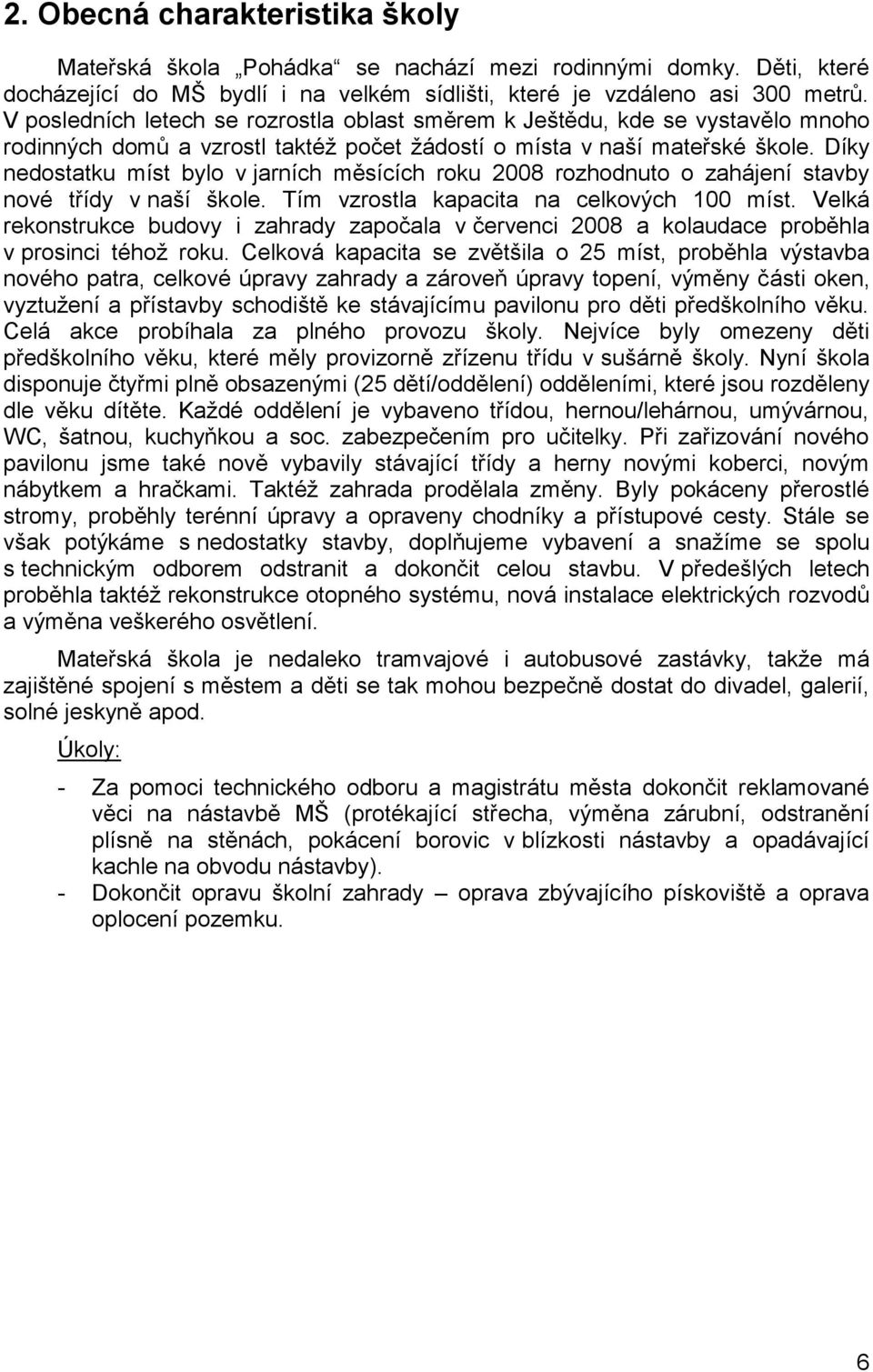 2. Obecná charakteristika školy

Mateřská škola „Pohádka“ se nachází mezi rodinnými domky. Děti, které docházející do MŠ bydlí i na velkém sídlišti, které je vzdáleno asi 300 metrů. V posledních letech se rozrostla oblast směrem k Ještědu, kde se vystavělo mnoho rodinných domů a vzrostl taktéž počet žádostí o místa v naší mateřské škole. Díky nedostatku míst bylo v jarních měsících roku 2008 rozhodnuto o zahájení stavby nové třídy v naší škole. Tím vzrostla kapacita na celkových 100 míst. Velká rekonstrukce budovy i zahrady započala v červenci 2008 a kolaudace proběhla v prosinci téhož roku. Celková kapacita se zvětšila o 25 míst, proběhla výstavba nového patra, celkové úpravy zahrady a zároveň úpravy topení, výměny části oken, vyztužení a přístavby schodiště ke stávajícímu pavilonu pro děti předškolního věku. Celá akce probíhala za plného provozu školy. Nejvíce byly omezeny děti předškolního věku, které měly provizorně zřízenu třídu v sušárně školy. Nyní škola disponuje čtyřmi plně obsazenými (25 dětí/oddělení) odděleními, které jsou rozděleny dle věku dítěte. Každé oddělení je vybaveno třídou, hernou/lehárnou, umývárnou, WC, šatnou, kuchyňkou a soc. zabezpečením pro učitelky. Při zařizování nového pavilonu jsme také nově vybavily stávající třídy a herny novými koberci, novým nábytkem a hračkami. Taktéž zahrada prodělala změny. Byly pokáceny přerostlé stromy, proběhly terénní úpravy a opraveny chodníky a přístupové cesty. Stále se však potýkáme s nedostatky stavby, doplňujeme vybavení a snažíme se spolu s technickým odborem odstranit a dokončit celou stavbu. V předešlých letech proběhla taktéž rekonstrukce otopného systému, nová instalace elektrických rozvodů a výměna veškerého osvětlení.

Mateřská škola je nedaleko tramvajové i autobusové zastávky, takže má zajištěné spojení s městem a děti se tak mohou bezpečně dostat do divadel, galerií, solné jeskyně apod.

Úkoly:

- Za pomoci technického odboru a magistrátu města dokončit reklamované věci na nástavbě MŠ (protékající střecha, výměna zárubní, odstranění plísně na stěnách, pokácení borovic v blízkosti nástavby a opadávající kachle na obvodu nástavby).
- Dokončit opravu školní zahrady – oprava zbývajícího pískoviště a oprava oplocení pozemku.

6